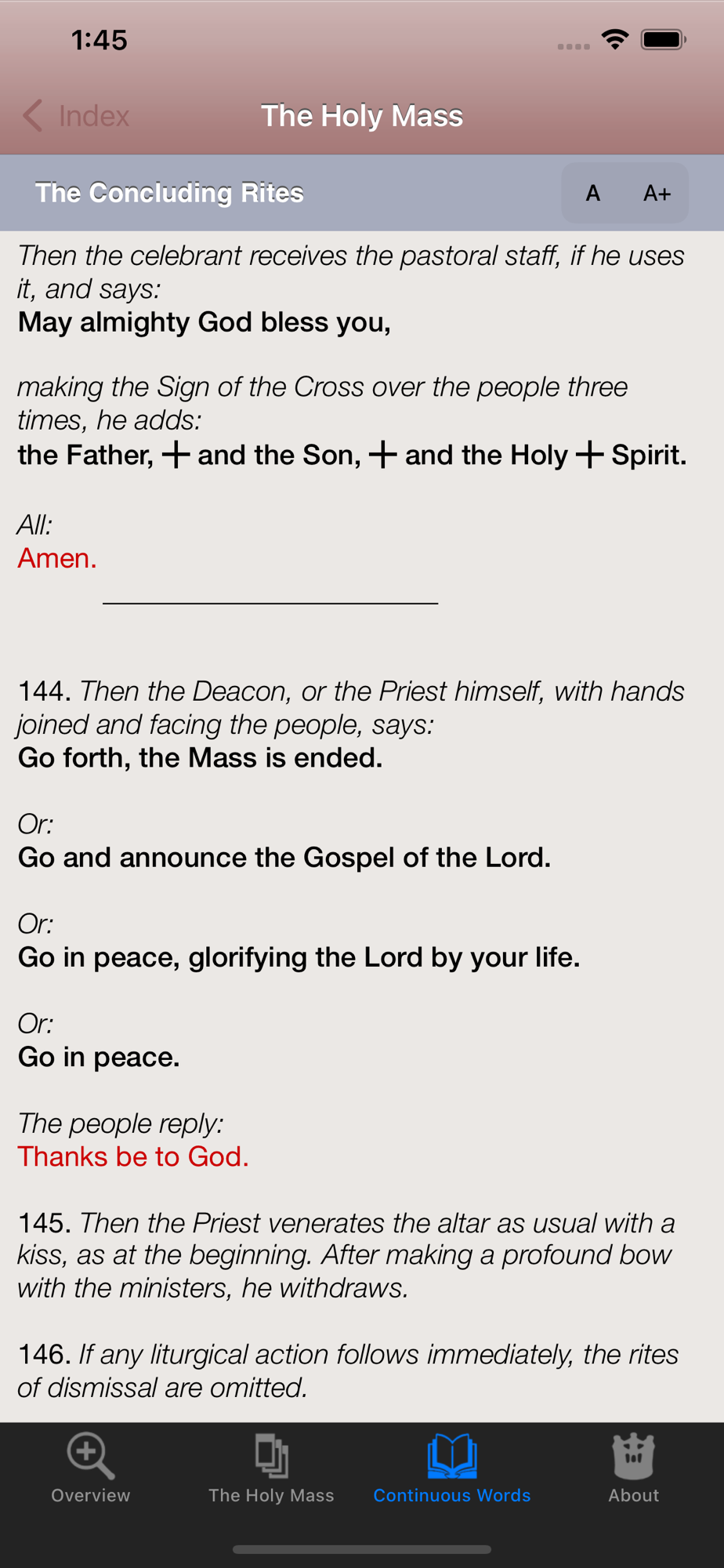 1:45

Index

The Holy Mass

The Concluding Rites

A A+

Then the celebrant receives the pastoral staff, if he uses it, and says:
May almighty God bless you,

making the Sign of the Cross over the people three times, he adds:
the Father, + and the Son, + and the Holy + Spirit.

All:
Amen.

144. Then the Deacon, or the Priest himself, with hands joined and facing the people, says:
Go forth, the Mass is ended.

Or:
Go and announce the Gospel of the Lord.

Or:
Go in peace, glorifying the Lord by your life.

Or:
Go in peace.

The people reply:
Thanks be to God.

145. Then the Priest venerates the altar as usual with a kiss, as at the beginning. After making a profound bow with the ministers, he withdraws.

146. If any liturgical action follows immediately, the rites of dismissal are omitted.

Overview The Holy Mass Continuous Words About